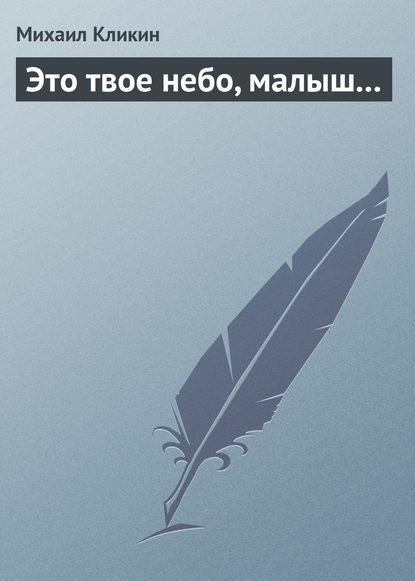 Михаил Кликин

Это твое небо, малыш…